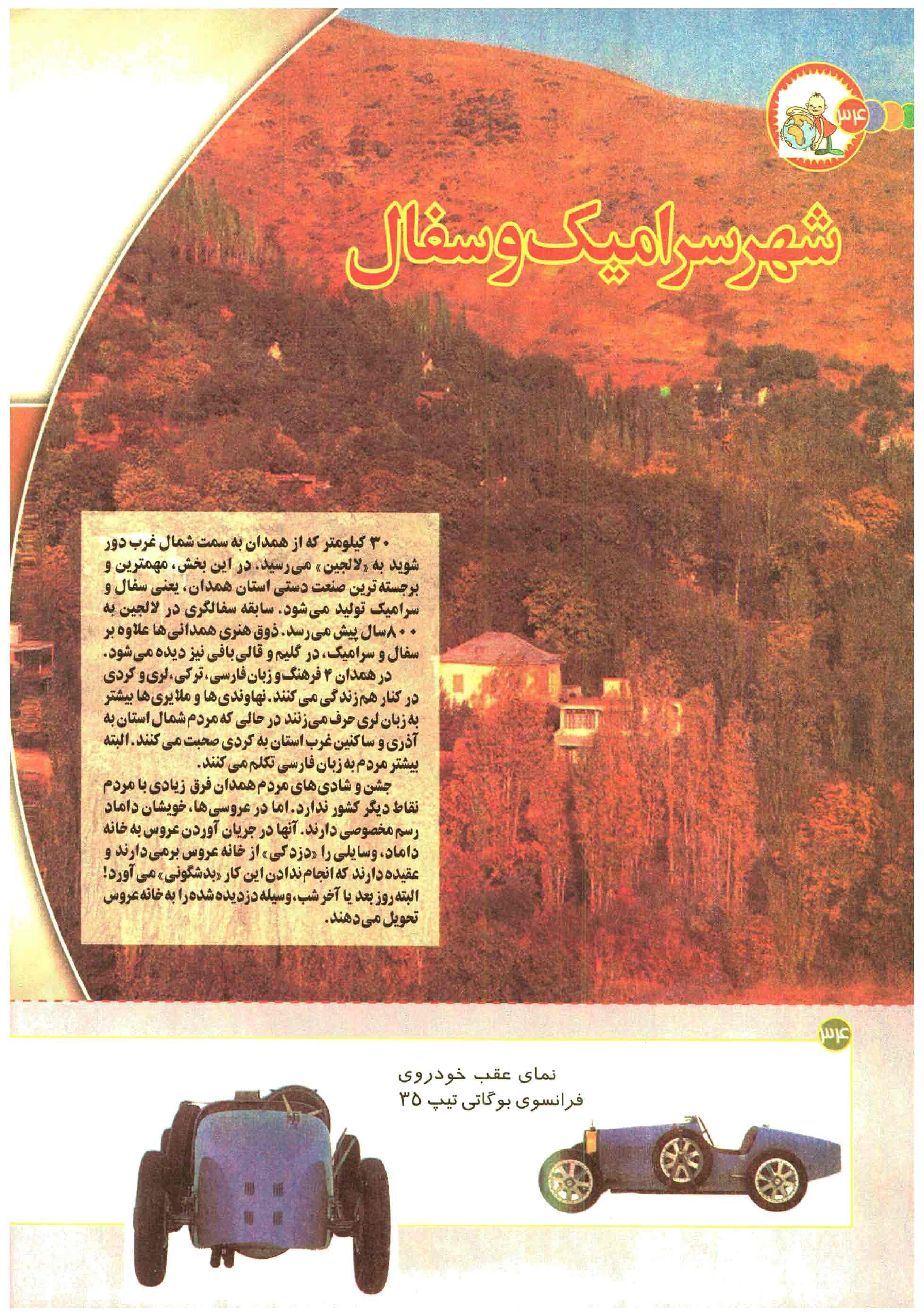 ۳۴

شهر سرامیک و سفال

۳۰ کیلومتر که از همدان به سمت شمال غرب دور شوید به «لالجین» می‌رسید. در این بخش، مهمترین و برجسته‌ترین صنعت دستی استان همدان، یعنی سفال و سرامیک تولید می‌شود. سابقه سفالگری در لالجین به ۸۰۰ سال پیش می‌رسد. ذوق هنری همدانی‌ها علاوه بر سفال و سرامیک، در گلیم و قالی‌بافی نیز دیده می‌شود.
در همدان ۴ فرهنگ و زبان فارسی، ترکی، لری و کردی در کنار هم زندگی می‌کنند. نهاوندی‌ها و ملایری‌ها بیشتر به زبان لری حرف می‌زنند در حالی که مردم شمال استان به آذری و ساکنین غرب استان به کردی صحبت می‌کنند. البته بیشتر مردم به زبان فارسی تکلم می‌کنند.
جشن و شادی‌های مردم همدان فرق زیادی با مردم نقاط دیگر کشور ندارد. اما در عروسی‌ها، خویشان داماد رسم مخصوصی دارند. آنها در جریان آوردن عروس به خانه داماد، وسایلی را «دزدکی» از خانه عروس برمی‌دارند و عقیده دارند که انجام ندادن این کار «بدشگونی» می‌آورد! البته روز بعد یا آخر شب، وسیله دزدیده شده را به خانه عروس تحویل می‌دهند.

۳۴

نمای عقب خودروی فرانسوی بوگاتی تیپ ۳۵